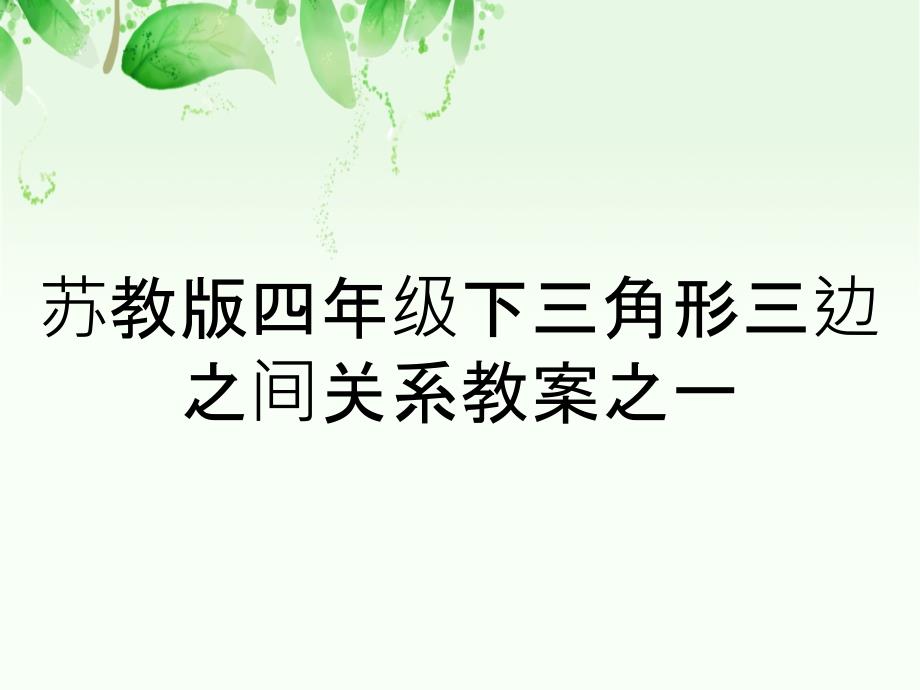 苏教版四年级下三角形三边之间关系教案之一